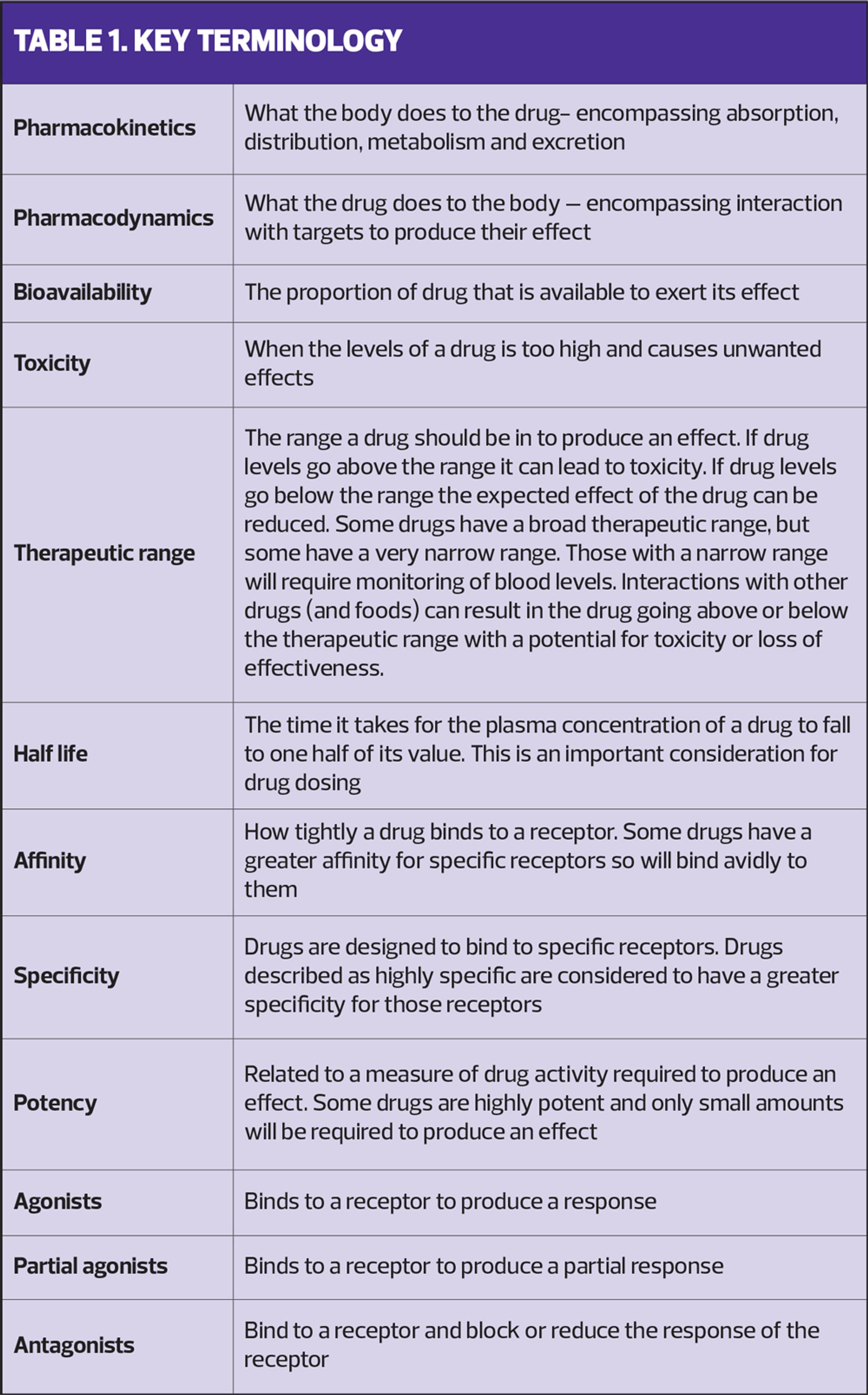 TABLE 1. KEY TERMINOLOGY

| | |
|---|---|
| Pharmacokinetics | What the body does to the drug– encompassing absorption, distribution, metabolism and excretion |
| Pharmacodynamics | What the drug does to the body — encompassing interaction with targets to produce their effect |
| Bioavailability | The proportion of drug that is available to exert its effect |
| Toxicity | When the levels of a drug is too high and causes unwanted effects |
| Therapeutic range | The range a drug should be in to produce an effect. If drug levels go above the range it can lead to toxicity. If drug levels go below the range the expected effect of the drug can be reduced. Some drugs have a broad therapeutic range, but some have a very narrow range. Those with a narrow range will require monitoring of blood levels. Interactions with other drugs (and foods) can result in the drug going above or below the therapeutic range with a potential for toxicity or loss of effectiveness. |
| Half life | The time it takes for the plasma concentration of a drug to fall to one half of its value. This is an important consideration for drug dosing |
| Affinity | How tightly a drug binds to a receptor. Some drugs have a greater affinity for specific receptors so will bind avidly to them |
| Specificity | Drugs are designed to bind to specific receptors. Drugs described as highly specific are considered to have a greater specificity for those receptors |
| Potency | Related to a measure of drug activity required to produce an effect. Some drugs are highly potent and only small amounts will be required to produce an effect |
| Agonists | Binds to a receptor to produce a response |
| Partial agonists | Binds to a receptor to produce a partial response |
| Antagonists | Bind to a receptor and block or reduce the response of the receptor |